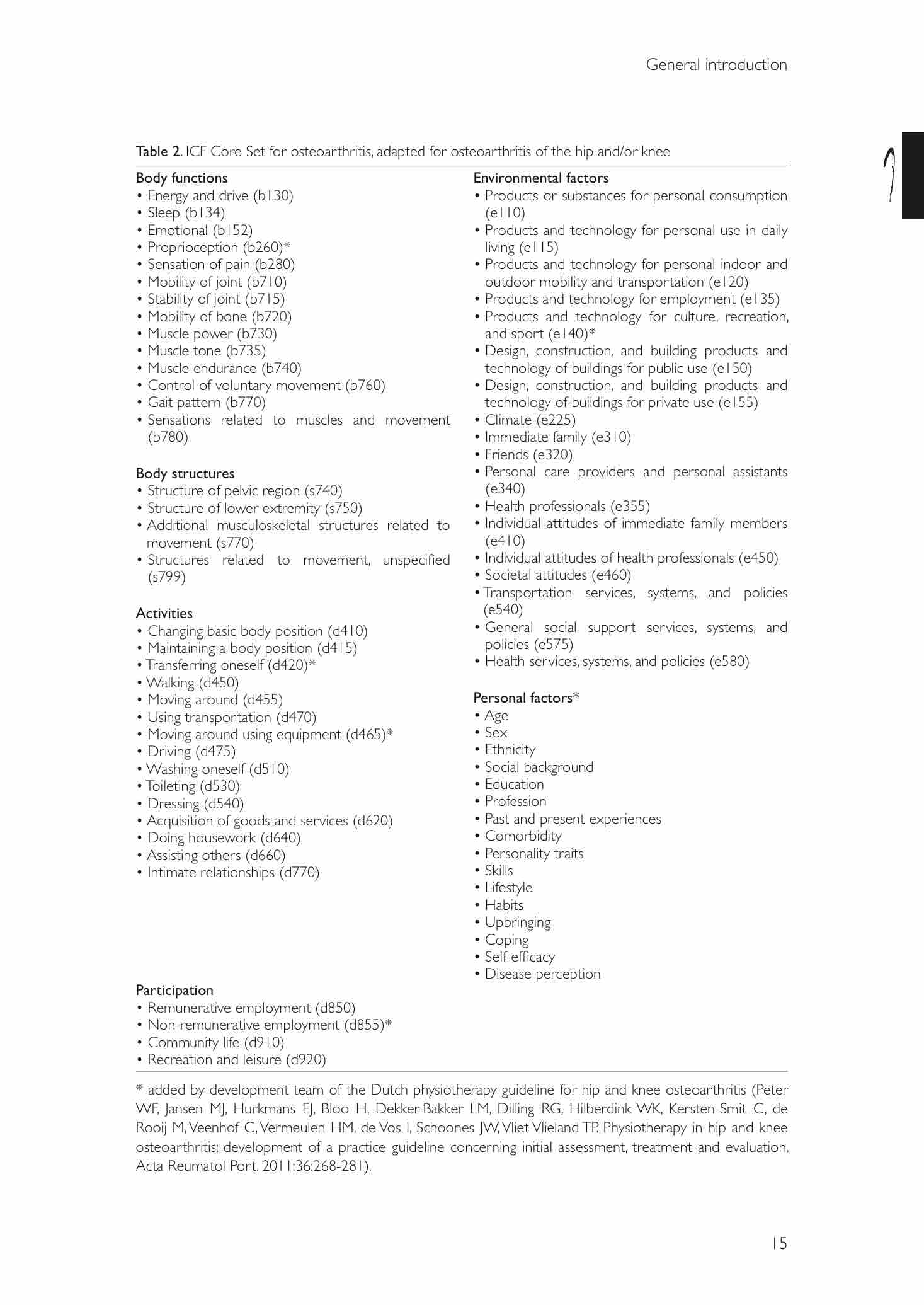 General introduction

1

Table 2. ICF Core Set for osteoarthritis, adapted for osteoarthritis of the hip and/or knee

Body functions
• Energy and drive (b130)
• Sleep (b134)
• Emotional (b152)
• Proprioception (b260)*
• Sensation of pain (b280)
• Mobility of joint (b710)
• Stability of joint (b715)
• Mobility of bone (b720)
• Muscle power (b730)
• Muscle tone (b735)
• Muscle endurance (b740)
• Control of voluntary movement (b760)
• Gait pattern (b770)
• Sensations related to muscles and movement (b780)

Body structures
• Structure of pelvic region (s740)
• Structure of lower extremity (s750)
• Additional musculoskeletal structures related to movement (s770)
• Structures related to movement, unspecified (s799)

Activities
• Changing basic body position (d410)
• Maintaining a body position (d415)
• Transferring oneself (d420)*
• Walking (d450)
• Moving around (d455)
• Using transportation (d470)
• Moving around using equipment (d465)*
• Driving (d475)
• Washing oneself (d510)
• Toileting (d530)
• Dressing (d540)
• Acquisition of goods and services (d620)
• Doing housework (d640)
• Assisting others (d660)
• Intimate relationships (d770)

Participation
• Remunerative employment (d850)
• Non-remunerative employment (d855)*
• Community life (d910)
• Recreation and leisure (d920)

Environmental factors
• Products or substances for personal consumption (e110)
• Products and technology for personal use in daily living (e115)
• Products and technology for personal indoor and outdoor mobility and transportation (e120)
• Products and technology for employment (e135)
• Products and technology for culture, recreation, and sport (e140)*
• Design, construction, and building products and technology of buildings for public use (e150)
• Design, construction, and building products and technology of buildings for private use (e155)
• Climate (e225)
• Immediate family (e310)
• Friends (e320)
• Personal care providers and personal assistants (e340)
• Health professionals (e355)
• Individual attitudes of immediate family members (e410)
• Individual attitudes of health professionals (e450)
• Societal attitudes (e460)
• Transportation services, systems, and policies (e540)
• General social support services, systems, and policies (e575)
• Health services, systems, and policies (e580)

Personal factors*
• Age
• Sex
• Ethnicity
• Social background
• Education
• Profession
• Past and present experiences
• Comorbidity
• Personality traits
• Skills
• Lifestyle
• Habits
• Upbringing
• Coping
• Self-efficacy
• Disease perception

* added by development team of the Dutch physiotherapy guideline for hip and knee osteoarthritis (Peter WF, Jansen MJ, Hurkmans EJ, Bloo H, Dekker-Bakker LM, Dilling RG, Hilberdink WK, Kersten-Smit C, de Rooij M, Veenhof C, Vermeulen HM, de Vos I, Schoones JW, Vliet Vlieland TP. Physiotherapy in hip and knee osteoarthritis: development of a practice guideline concerning initial assessment, treatment and evaluation. Acta Reumatol Port. 2011:36:268-281).

15